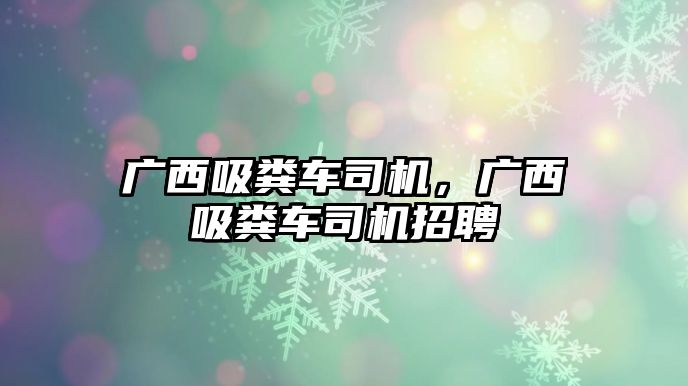 广西吸粪车司机，广西吸粪车司机招聘